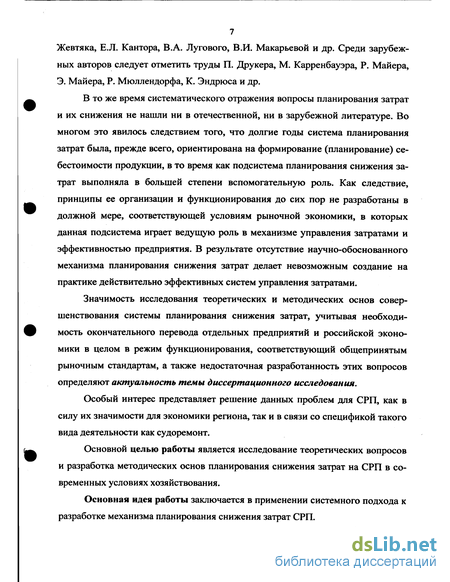 7

Жевтяка, Е.Л. Кантора, В.А. Лугового, В.И. Макарьевой и др. Среди зарубежных авторов следует отметить труды П. Друкера, М. Карренбауэра, Р. Майера, Э. Майера, Р. Мюллендорфа, К. Эндрюса и др.

В то же время систематического отражения вопросы планирования затрат и их снижения не нашли ни в отечественной, ни в зарубежной литературе. Во многом это явилось следствием того, что долгие годы система планирования затрат была, прежде всего, ориентирована на формирование (планирование) себестоимости продукции, в то время как подсистема планирования снижения затрат выполняла в большей степени вспомогательную роль. Как следствие, принципы ее организации и функционирования до сих пор не разработаны в должной мере, соответствующей условиям рыночной экономики, в которых данная подсистема играет ведущую роль в механизме управления затратами и эффективностью предприятия. В результате отсутствие научно-обоснованного механизма планирования снижения затрат делает невозможным создание на практике действительно эффективных систем управления затратами.

Значимость исследования теоретических и методических основ совершенствования системы планирования снижения затрат, учитывая необходимость окончательного перевода отдельных предприятий и российской экономики в целом в режим функционирования, соответствующий общепринятым рыночным стандартам, а также недостаточная разработанность этих вопросов определяют актуальность темы диссертационного исследования.

Особый интерес представляет решение данных проблем для СРП, как в силу их значимости для экономики региона, так и в связи со спецификой такого вида деятельности как судоремонт.

Основной целью работы является исследование теоретических вопросов и разработка методических основ планирования снижения затрат на СРП в современных условиях хозяйствования.

Основная идея работы заключается в применении системного подхода к разработке механизма планирования снижения затрат СРП.

dsLib.net
библиотека диссертаций